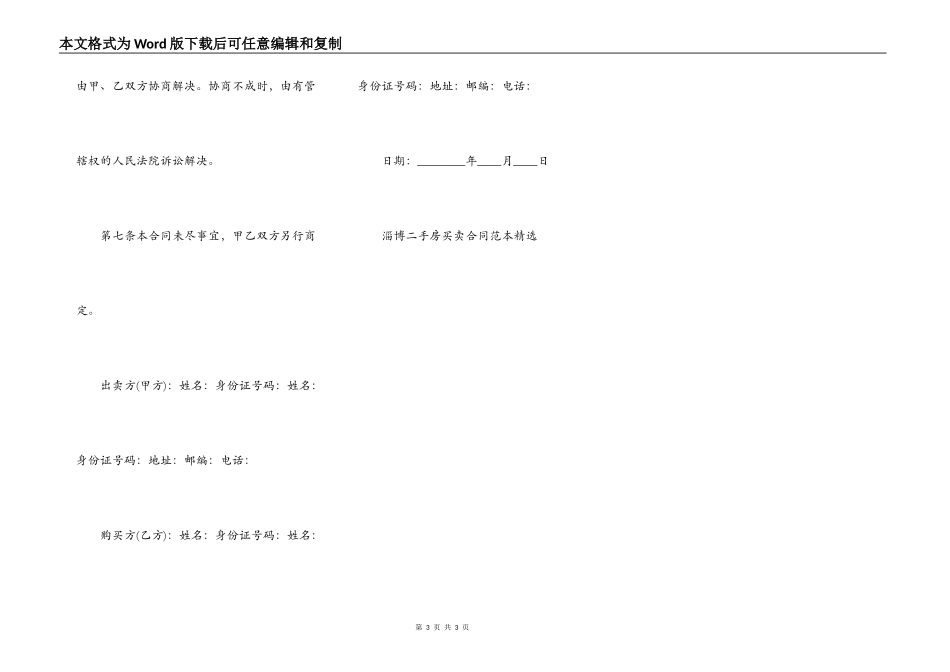 本文格式为Word版下载后可任意编辑和复制

由甲、乙双方协商解决。协商不成时，由有管辖权的人民法院诉讼解决。

第七条本合同未尽事宜，甲乙双方另行商定。

出卖方(甲方)：姓名：身份证号码：姓名：身份证号码：地址：邮编：电话：

购买方(乙方)：姓名：身份证号码：姓名：身份证号码：地址：邮编：电话：

日期：________年____月____日

淄博二手房买卖合同范本精选

第 3 页 共 3 页